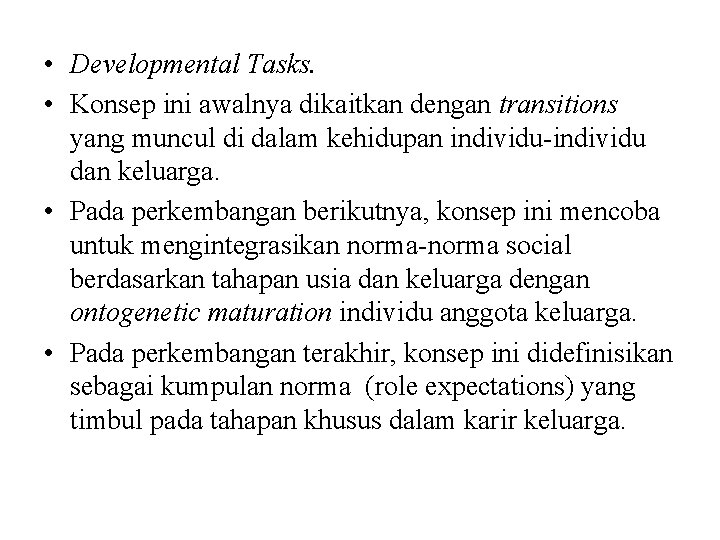 • Developmental Tasks.
• Konsep ini awalnya dikaitkan dengan transitions yang muncul di dalam kehidupan individu-individu dan keluarga.
• Pada perkembangan berikutnya, konsep ini mencoba untuk mengintegrasikan norma-norma social berdasarkan tahapan usia dan keluarga dengan ontogenetic maturation individu anggota keluarga.
• Pada perkembangan terakhir, konsep ini didefinisikan sebagai kumpulan norma (role expectations) yang timbul pada tahapan khusus dalam karir keluarga.